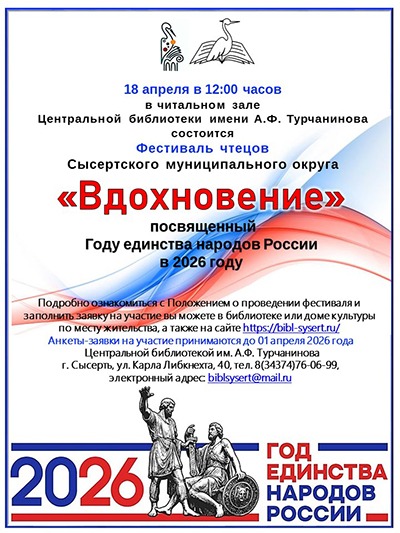 18 апреля в 12:00 часов
в читальном зале
Центральной библиотеки имени А.Ф. Турчанинова
состоится
Фестиваль чтецов
Сысертского муниципального округа
«Вдохновение»
посвященный
Году единства народов России
в 2026 году

Подробно ознакомиться с Положением о проведении фестиваля и заполнить заявку на участие вы можете в библиотеке или доме культуры по месту жительства, а также на сайте https://bibl-sysert.ru/
Анкеты-заявки на участие принимаются до 01 апреля 2026 года
Центральной библиотекой им. А.Ф. Турчанинова
г. Сысерть, ул. Карла Либкнехта, 40, тел. 8(34374)76-06-99,
электронный адрес: biblsysert@mail.ru

2026
ГОД
ЕДИНСТВА
НАРОДОВ
РОССИИ